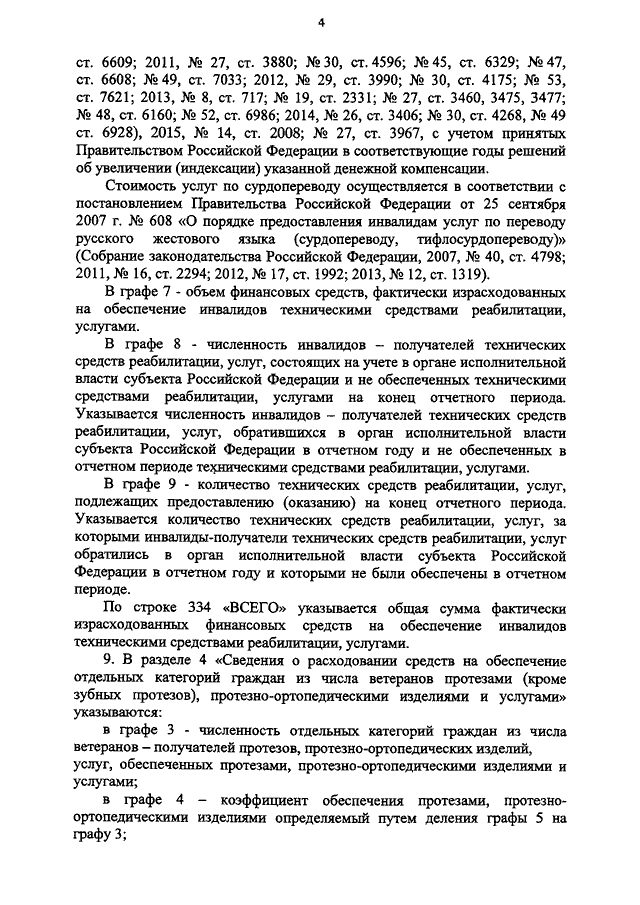 4

ст. 6609; 2011, № 27, ст. 3880; № 30, ст. 4596; № 45, ст. 6329; № 47, ст. 6608; № 49, ст. 7033; 2012, № 29, ст. 3990; № 30, ст. 4175; № 53, ст. 7621; 2013, № 8, ст. 717; № 19, ст. 2331; № 27, ст. 3460, 3475, 3477; № 48, ст. 6160; № 52, ст. 6986; 2014, № 26, ст. 3406; № 30, ст. 4268, № 49 ст. 6928), 2015, № 14, ст. 2008; № 27, ст. 3967, с учетом принятых Правительством Российской Федерации в соответствующие годы решений об увеличении (индексации) указанной денежной компенсации.

Стоимость услуг по сурдопереводу осуществляется в соответствии с постановлением Правительства Российской Федерации от 25 сентября 2007 г. № 608 «О порядке предоставления инвалидам услуг по переводу русского жестового языка (сурдопереводу, тифлосурдопереводу)» (Собрание законодательства Российской Федерации, 2007, № 40, ст. 4798; 2011, № 16, ст. 2294; 2012, № 17, ст. 1992; 2013, № 12, ст. 1319).

В графе 7 - объем финансовых средств, фактически израсходованных на обеспечение инвалидов техническими средствами реабилитации, услугами.

В графе 8 - численность инвалидов – получателей технических средств реабилитации, услуг, состоящих на учете в органе исполнительной власти субъекта Российской Федерации и не обеспеченных техническими средствами реабилитации, услугами на конец отчетного периода. Указывается численность инвалидов – получателей технических средств реабилитации, услуг, обратившихся в орган исполнительной власти субъекта Российской Федерации в отчетном году и не обеспеченных в отчетном периоде техническими средствами реабилитации, услугами.

В графе 9 - количество технических средств реабилитации, услуг, подлежащих предоставлению (оказанию) на конец отчетного периода. Указывается количество технических средств реабилитации, услуг, за которыми инвалиды-получатели технических средств реабилитации, услуг обратились в орган исполнительной власти субъекта Российской Федерации в отчетном году и которыми не были обеспечены в отчетном периоде.

По строке 334 «ВСЕГО» указывается общая сумма фактически израсходованных финансовых средств на обеспечение инвалидов техническими средствами реабилитации, услугами.

9. В разделе 4 «Сведения о расходовании средств на обеспечение отдельных категорий граждан из числа ветеранов протезами (кроме зубных протезов), протезно-ортопедическими изделиями и услугами» указываются:

в графе 3 - численность отдельных категорий граждан из числа ветеранов – получателей протезов, протезно-ортопедических изделий, услуг, обеспеченных протезами, протезно-ортопедическими изделиями и услугами;

в графе 4 – коэффициент обеспечения протезами, протезно-ортопедическими изделиями определяемый путем деления графы 5 на графу 3;